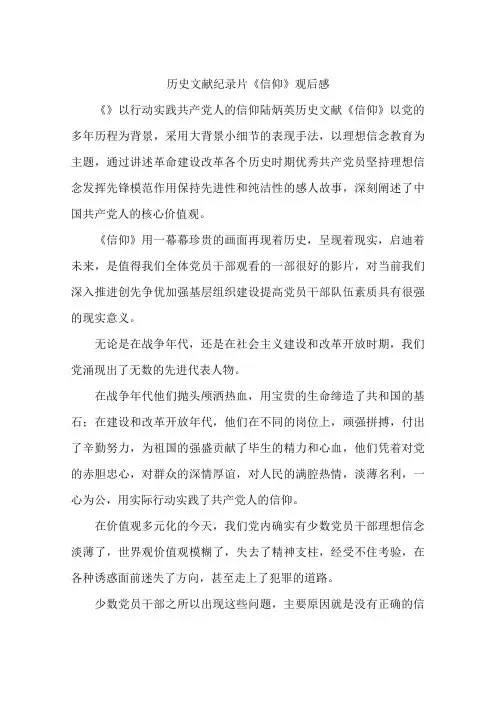 历史文献纪录片《信仰》观后感

《》以行动实践共产党人的信仰陆炳英历史文献《信仰》以党的多年历程为背景，采用大背景小细节的表现手法，以理想信念教育为主题，通过讲述革命建设改革各个历史时期优秀共产党员坚持理想信念发挥先锋模范作用保持先进性和纯洁性的感人故事，深刻阐述了中国共产党人的核心价值观。

《信仰》用一幕幕珍贵的画面再现着历史，呈现着现实，启迪着未来，是值得我们全体党员干部观看的一部很好的影片，对当前我们深入推进创先争优加强基层组织建设提高党员干部队伍素质具有很强的现实意义。

无论是在战争年代，还是在社会主义建设和改革开放时期，我们党涌现出了无数的先进代表人物。

在战争年代他们抛头颅洒热血，用宝贵的生命缔造了共和国的基石；在建设和改革开放年代，他们在不同的岗位上，顽强拼搏，付出了辛勤努力，为祖国的强盛贡献了毕生的精力和心血，他们凭着对党的赤胆忠心，对群众的深情厚谊，对人民的满腔热情，淡薄名利，一心为公，用实际行动实践了共产党人的信仰。

在价值观多元化的今天，我们党内确实有少数党员干部理想信念淡薄了，世界观价值观模糊了，失去了精神支柱，经受不住考验，在各种诱惑面前迷失了方向，甚至走上了犯罪的道路。

少数党员干部之所以出现这些问题，主要原因就是没有正确的信